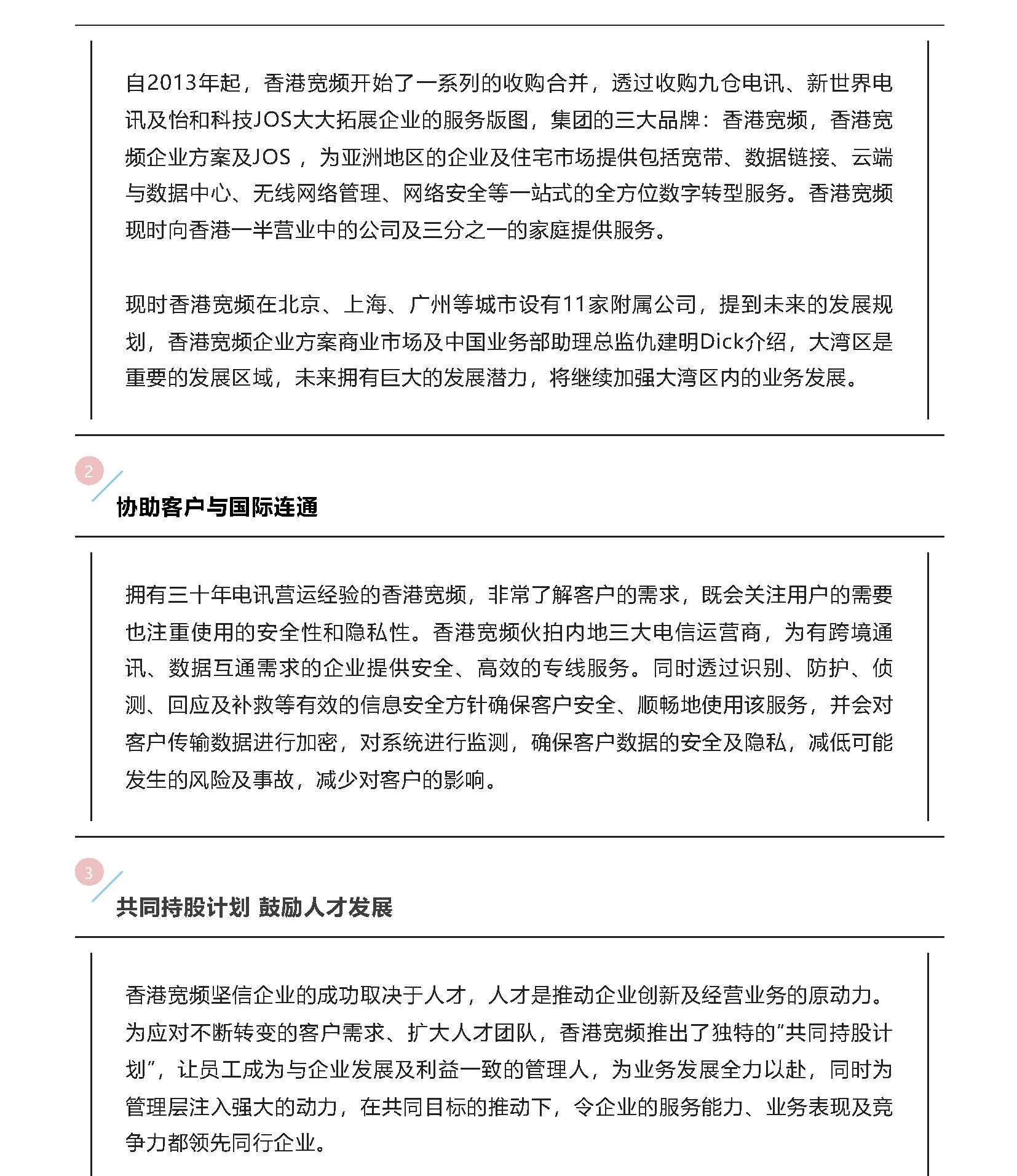 自2013年起，香港宽频开始了一系列的收购合并，透过收购九仓电讯、新世界电讯及怡和科技JOS大大拓展企业的服务版图，集团的三大品牌：香港宽频，香港宽频企业方案及JOS ，为亚洲地区的企业及住宅市场提供包括宽带、数据链接、云端与数据中心、无线网络管理、网络安全等一站式的全方位数字转型服务。香港宽频现时向香港一半营业中的公司及三分之一的家庭提供服务。

现时香港宽频在北京、上海、广州等城市设有11家附属公司，提到未来的发展规划，香港宽频企业方案商业市场及中国业务部助理总监仇建明Dick介绍，大湾区是重要的发展区域，未来拥有巨大的发展潜力，将继续加强大湾区内的业务发展。

2

协助客户与国际连通

拥有三十年电讯营运经验的香港宽频，非常了解客户的需求，既会关注用户的需要也注重使用的安全性和隐私性。香港宽频伙拍内地三大电信运营商，为有跨境通讯、数据互通需求的企业提供安全、高效的专线服务。同时透过识别、防护、侦测、回应及补救等有效的信息安全方针确保客户安全、顺畅地使用该服务，并会对客户传输数据进行加密，对系统进行监测，确保客户数据的安全及隐私，减低可能发生的风险及事故，减少对客户的影响。

3

共同持股计划 鼓励人才发展

香港宽频坚信企业的成功取决于人才，人才是推动企业创新及经营业务的原动力。为应对不断转变的客户需求、扩大人才团队，香港宽频推出了独特的“共同持股计划”，让员工成为与企业发展及利益一致的管理人，为业务发展全力以赴，同时为管理层注入强大的动力，在共同目标的推动下，令企业的服务能力、业务表现及竞争力都领先同行企业。